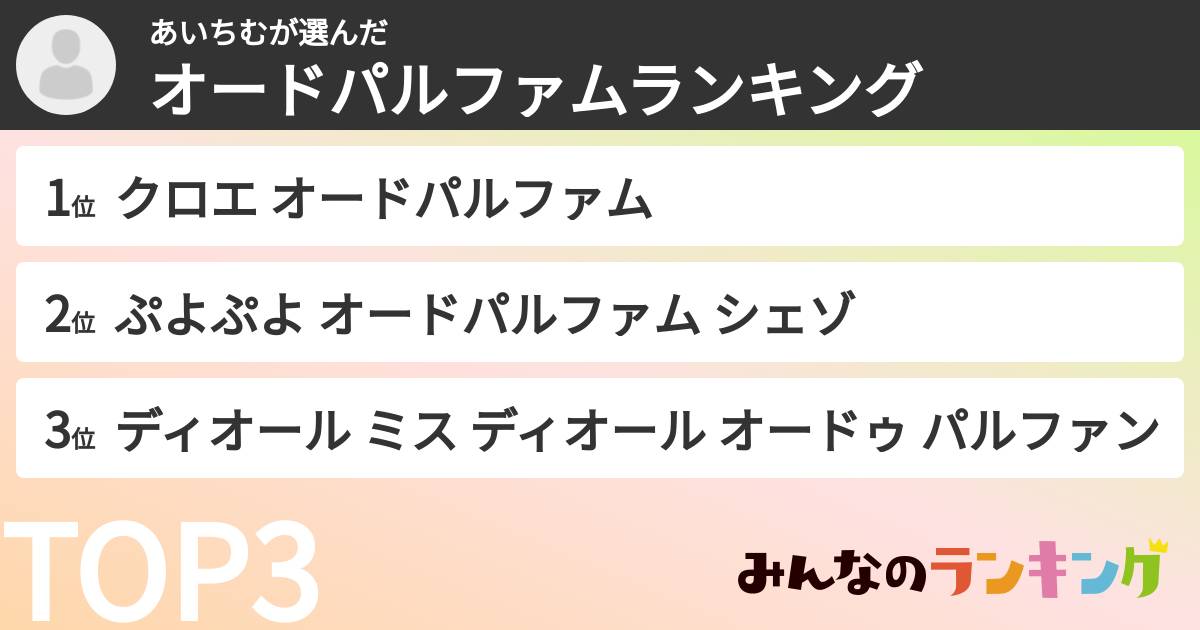 あいちむが選んだ
オードパルファムランキング

1位 クロエ オードパルファム

2位 ぷよぷよ オードパルファム シェゾ

3位 ディオール ミス ディオール オードゥ パルファン

TOP3

みんなのランキング